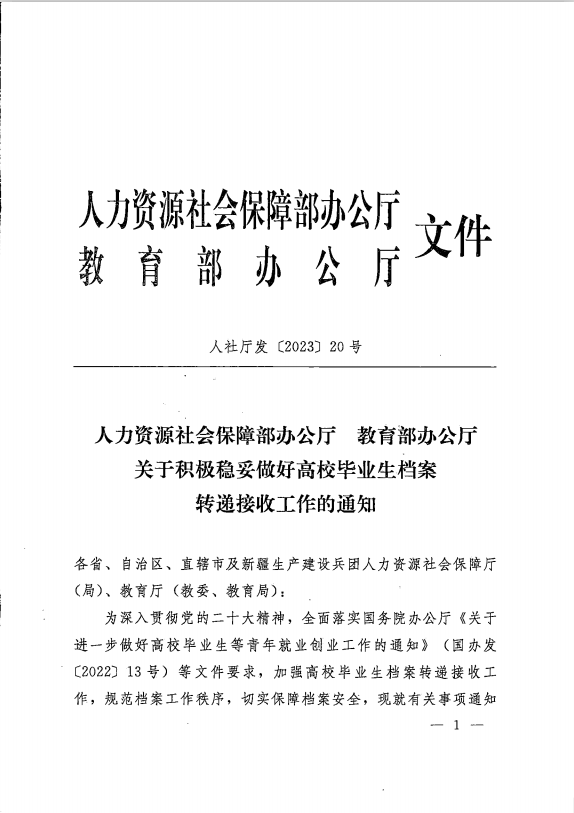 人力资源社会保障部办公厅
教育部办公厅
文件

人社厅发〔2023〕20号

人力资源社会保障部办公厅　教育部办公厅
关于积极稳妥做好高校毕业生档案
转递接收工作的通知

各省、自治区、直辖市及新疆生产建设兵团人力资源社会保障厅(局)、教育厅(教委、教育局)：

为深入贯彻党的二十大精神，全面落实国务院办公厅《关于进一步做好高校毕业生等青年就业创业工作的通知》(国办发〔2022〕13号)等文件要求，加强高校毕业生档案转递接收工作，规范档案工作秩序，切实保障档案安全，现就有关事项通知

— 1 —